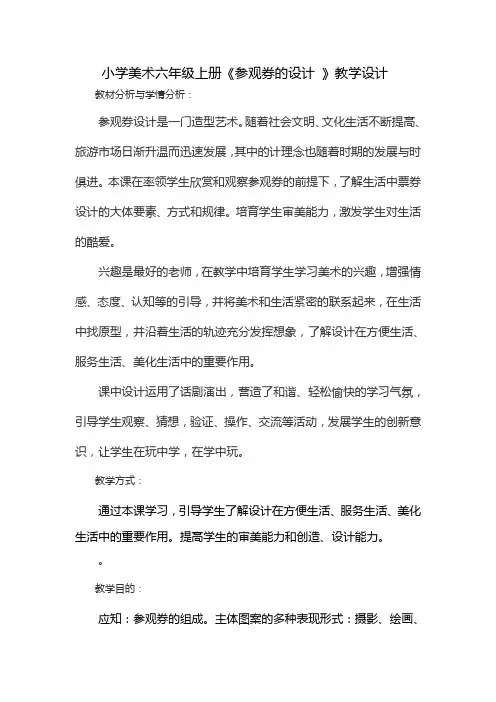 小学美术六年级上册《参观券的设计 》教学设计

教材分析与学情分析：

参观券设计是一门造型艺术。随着社会文明、文化生活不断提高、旅游市场日渐升温而迅速发展，其中的计理念也随着时期的发展与时俱进。本课在率领学生欣赏和观察参观券的前提下，了解生活中票券设计的大体要素、方式和规律。培育学生审美能力，激发学生对生活的酷爱。

兴趣是最好的老师，在教学中培育学生学习美术的兴趣，增强情感、态度、认知等的引导，并将美术和生活紧密的联系起来，在生活中找原型，并沿着生活的轨迹充分发挥想象，了解设计在方便生活、服务生活、美化生活中的重要作用。

课中设计运用了话剧演出，营造了和谐、轻松愉快的学习气氛，引导学生观察、猜想，验证、操作、交流等活动，发展学生的创新意识，让学生在玩中学，在学中玩。

教学方式：

通过本课学习，引导学生了解设计在方便生活、服务生活、美化生活中的重要作用。提高学生的审美能力和创造、设计能力。

。

教学目的：

应知：参观券的组成。主体图案的多种表现形式：摄影、绘画、